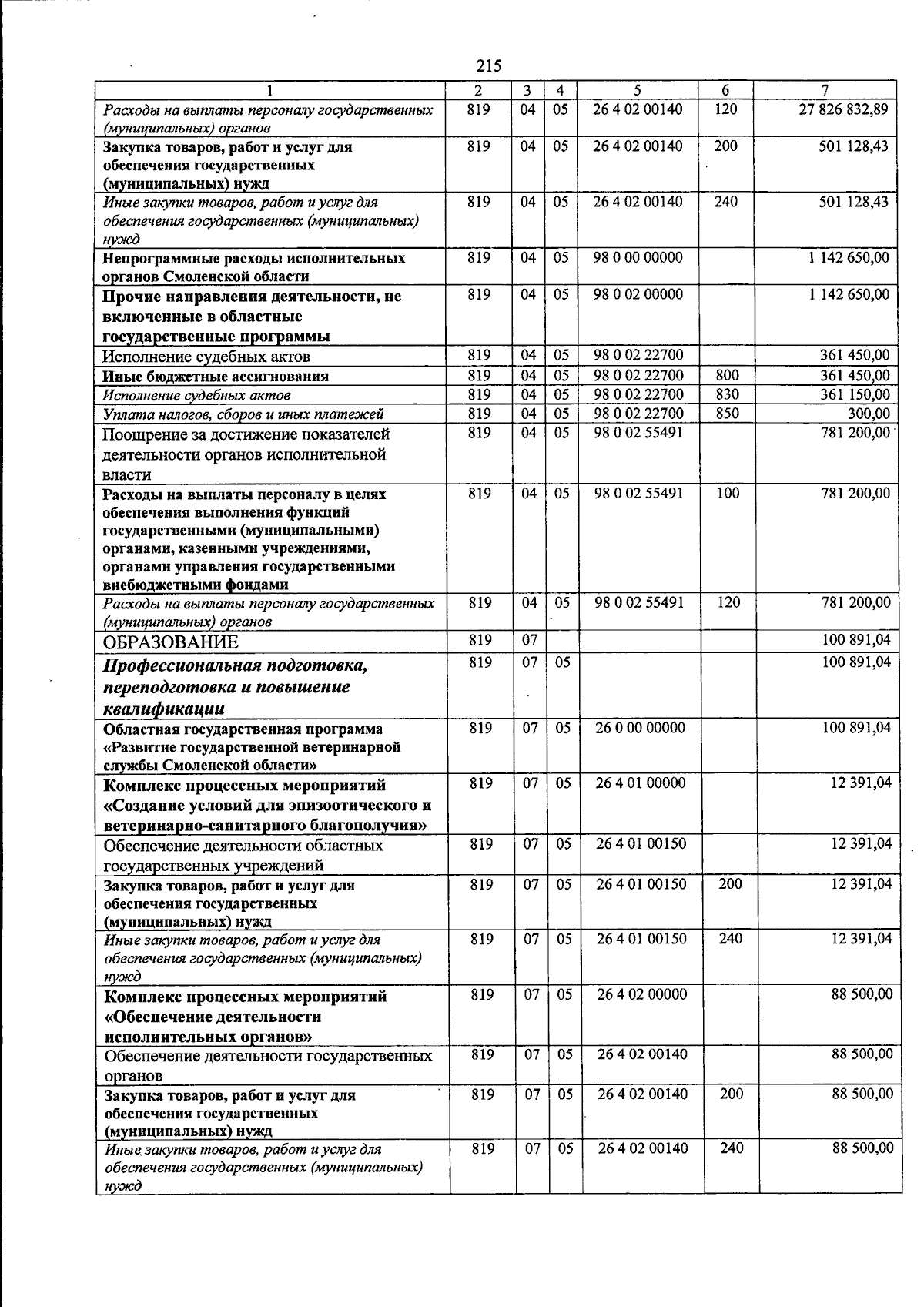 215

| 1 | 2 | 3 | 4 | 5 | 6 | 7 |
|---|---|---|---|---|---|---|
| Расходы на выплаты персоналу государственных (муниципальных) органов | 819 | 04 | 05 | 26 4 02 00140 | 120 | 27 826 832,89 |
| Закупка товаров, работ и услуг для обеспечения государственных (муниципальных) нужд | 819 | 04 | 05 | 26 4 02 00140 | 200 | 501 128,43 |
| Иные закупки товаров, работ и услуг для обеспечения государственных (муниципальных) нужд | 819 | 04 | 05 | 26 4 02 00140 | 240 | 501 128,43 |
| Непрограммные расходы исполнительных органов Смоленской области | 819 | 04 | 05 | 98 0 00 00000 | | 1 142 650,00 |
| Прочие направления деятельности, не включенные в областные государственные программы | 819 | 04 | 05 | 98 0 02 00000 | | 1 142 650,00 |
| Исполнение судебных актов | 819 | 04 | 05 | 98 0 02 22700 | | 361 450,00 |
| Иные бюджетные ассигнования | 819 | 04 | 05 | 98 0 02 22700 | 800 | 361 450,00 |
| Исполнение судебных актов | 819 | 04 | 05 | 98 0 02 22700 | 830 | 361 150,00 |
| Уплата налогов, сборов и иных платежей | 819 | 04 | 05 | 98 0 02 22700 | 850 | 300,00 |
| Поощрение за достижение показателей деятельности органов исполнительной власти | 819 | 04 | 05 | 98 0 02 55491 | | 781 200,00 |
| Расходы на выплаты персоналу в целях обеспечения выполнения функций государственными (муниципальными) органами, казенными учреждениями, органами управления государственными внебюджетными фондами | 819 | 04 | 05 | 98 0 02 55491 | 100 | 781 200,00 |
| Расходы на выплаты персоналу государственных (муниципальных) органов | 819 | 04 | 05 | 98 0 02 55491 | 120 | 781 200,00 |
| ОБРАЗОВАНИЕ | 819 | 07 | | | | 100 891,04 |
| Профессиональная подготовка, переподготовка и повышение квалификации | 819 | 07 | 05 | | | 100 891,04 |
| Областная государственная программа «Развитие государственной ветеринарной службы Смоленской области» | 819 | 07 | 05 | 26 0 00 00000 | | 100 891,04 |
| Комплекс процессных мероприятий «Создание условий для эпизоотического и ветеринарно-санитарного благополучия» | 819 | 07 | 05 | 26 4 01 00000 | | 12 391,04 |
| Обеспечение деятельности областных государственных учреждений | 819 | 07 | 05 | 26 4 01 00150 | | 12 391,04 |
| Закупка товаров, работ и услуг для обеспечения государственных (муниципальных) нужд | 819 | 07 | 05 | 26 4 01 00150 | 200 | 12 391,04 |
| Иные закупки товаров, работ и услуг для обеспечения государственных (муниципальных) нужд | 819 | 07 | 05 | 26 4 01 00150 | 240 | 12 391,04 |
| Комплекс процессных мероприятий «Обеспечение деятельности исполнительных органов» | 819 | 07 | 05 | 26 4 02 00000 | | 88 500,00 |
| Обеспечение деятельности государственных органов | 819 | 07 | 05 | 26 4 02 00140 | | 88 500,00 |
| Закупка товаров, работ и услуг для обеспечения государственных (муниципальных) нужд | 819 | 07 | 05 | 26 4 02 00140 | 200 | 88 500,00 |
| Иные закупки товаров, работ и услуг для обеспечения государственных (муниципальных) нужд | 819 | 07 | 05 | 26 4 02 00140 | 240 | 88 500,00 |